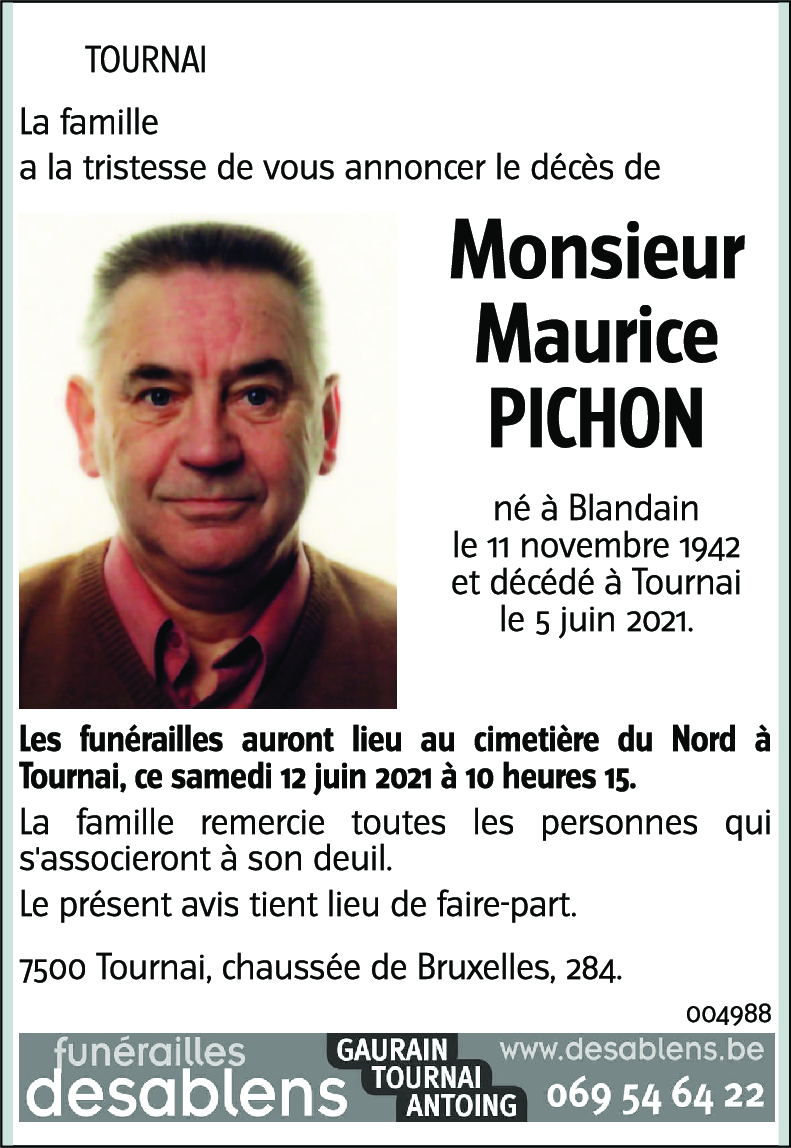 TOURNAI

La famille
a la tristesse de vous annoncer le décès de

Monsieur
Maurice
PICHON

né à Blandain
le 11 novembre 1942
et décédé à Tournai
le 5 juin 2021.

Les funérailles auront lieu au cimetière du Nord à Tournai, ce samedi 12 juin 2021 à 10 heures 15.

La famille remercie toutes les personnes qui s'associeront à son deuil.

Le présent avis tient lieu de faire-part.

7500 Tournai, chaussée de Bruxelles, 284.

004988

funérailles
desablens

GAURAIN
TOURNAI
ANTOING

www.desablens.be
069 54 64 22